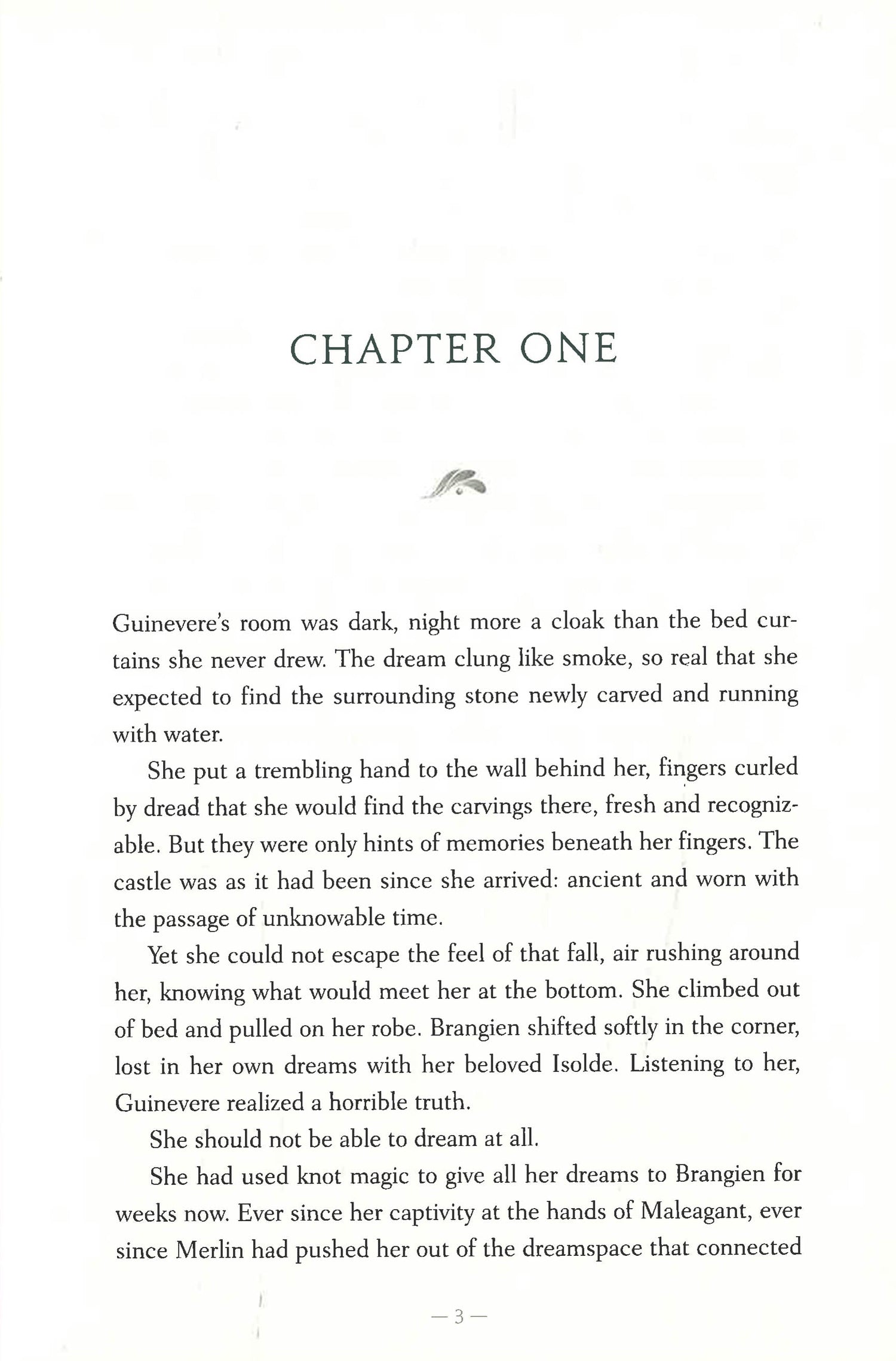 CHAPTER ONE

Guinevere's room was dark, night more a cloak than the bed curtains she never drew. The dream clung like smoke, so real that she expected to find the surrounding stone newly carved and running with water.

She put a trembling hand to the wall behind her, fingers curled by dread that she would find the carvings there, fresh and recognizable. But they were only hints of memories beneath her fingers. The castle was as it had been since she arrived: ancient and worn with the passage of unknowable time.

Yet she could not escape the feel of that fall, air rushing around her, knowing what would meet her at the bottom. She climbed out of bed and pulled on her robe. Brangien shifted softly in the corner, lost in her own dreams with her beloved Isolde. Listening to her, Guinevere realized a horrible truth.

She should not be able to dream at all.

She had used knot magic to give all her dreams to Brangien for weeks now. Ever since her captivity at the hands of Maleagant, ever since Merlin had pushed her out of the dreamspace that connected

— 3 —